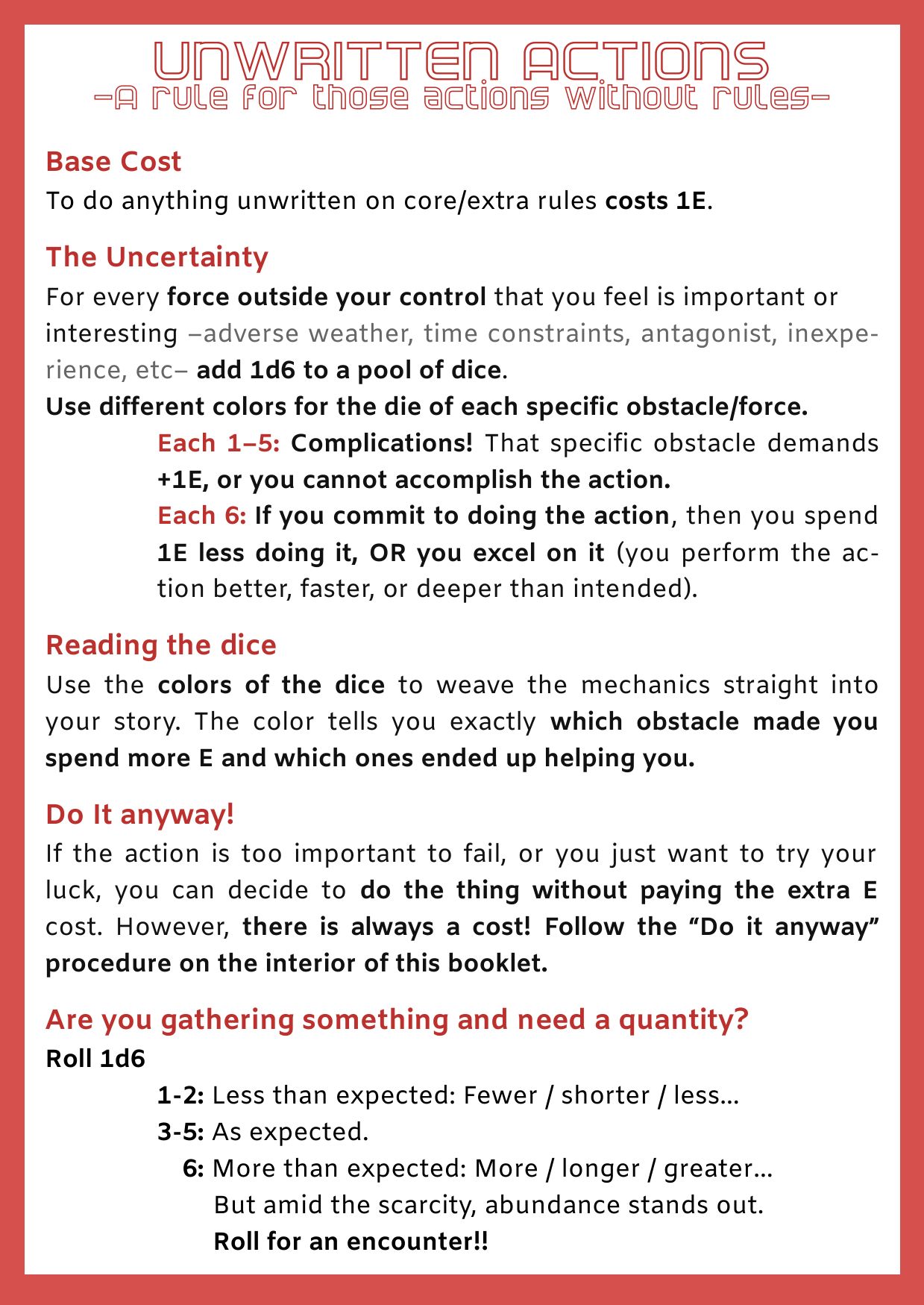 UNWRITTEN ACTIONS
–A rule for those actions without rules–

Base Cost
To do anything unwritten on core/extra rules costs 1E.

The Uncertainty
For every force outside your control that you feel is important or interesting –adverse weather, time constraints, antagonist, inexperience, etc– add 1d6 to a pool of dice.
Use different colors for the die of each specific obstacle/force.

Each 1–5: Complications! That specific obstacle demands +1E, or you cannot accomplish the action.
Each 6: If you commit to doing the action, then you spend 1E less doing it, OR you excel on it (you perform the action better, faster, or deeper than intended).

Reading the dice
Use the colors of the dice to weave the mechanics straight into your story. The color tells you exactly which obstacle made you spend more E and which ones ended up helping you.

Do It anyway!
If the action is too important to fail, or you just want to try your luck, you can decide to do the thing without paying the extra E cost. However, there is always a cost! Follow the “Do it anyway” procedure on the interior of this booklet.

Are you gathering something and need a quantity?
Roll 1d6

1-2: Less than expected: Fewer / shorter / less...
3-5: As expected.
6: More than expected: More / longer / greater... But amid the scarcity, abundance stands out. Roll for an encounter!!